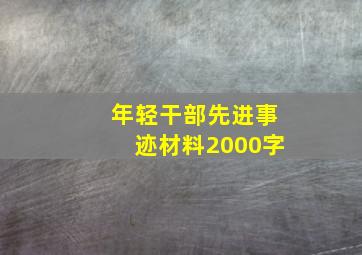 年轻干部先进事迹材料2000字